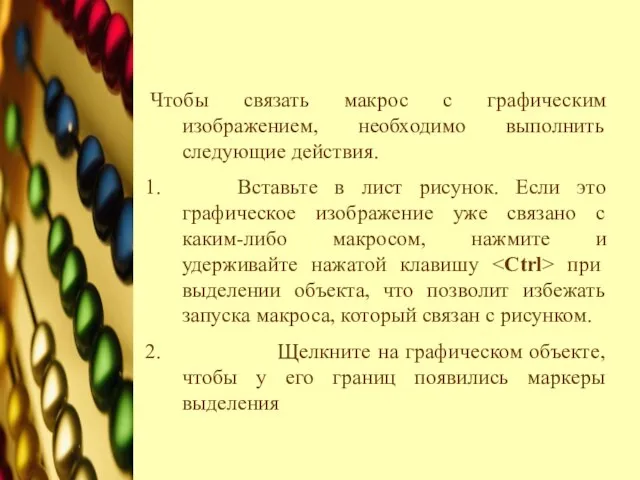 Чтобы связать макрос с графическим изображением, необходимо выполнить следующие действия.

1. Вставьте в лист рисунок. Если это графическое изображение уже связано с каким-либо макросом, нажмите и удерживайте нажатой клавишу <Ctrl> при выделении объекта, что позволит избежать запуска макроса, который связан с рисунком.

2. Щелкните на графическом объекте, чтобы у его границ появились маркеры выделения